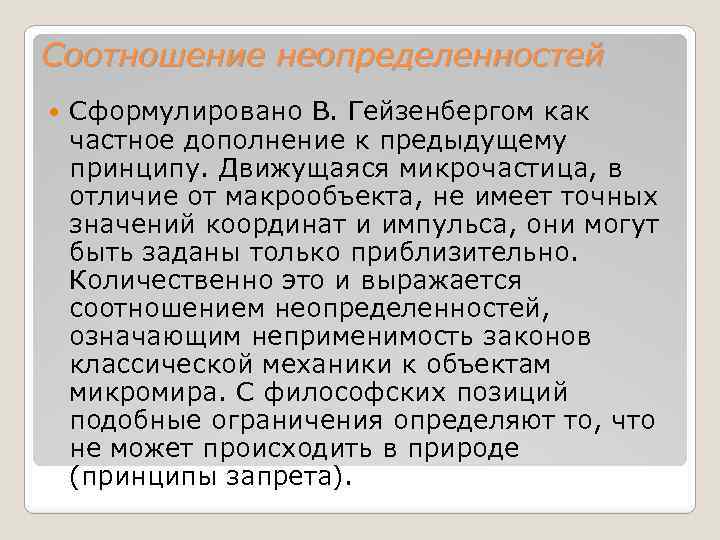 Соотношение неопределенностей

Сформулировано В. Гейзенбергом как частное дополнение к предыдущему принципу. Движущаяся микрочастица, в отличие от макрообъекта, не имеет точных значений координат и импульса, они могут быть заданы только приблизительно. Количественно это и выражается соотношением неопределенностей, означающим неприменимость законов классической механики к объектам микромира. С философских позиций подобные ограничения определяют то, что не может происходить в природе (принципы запрета).